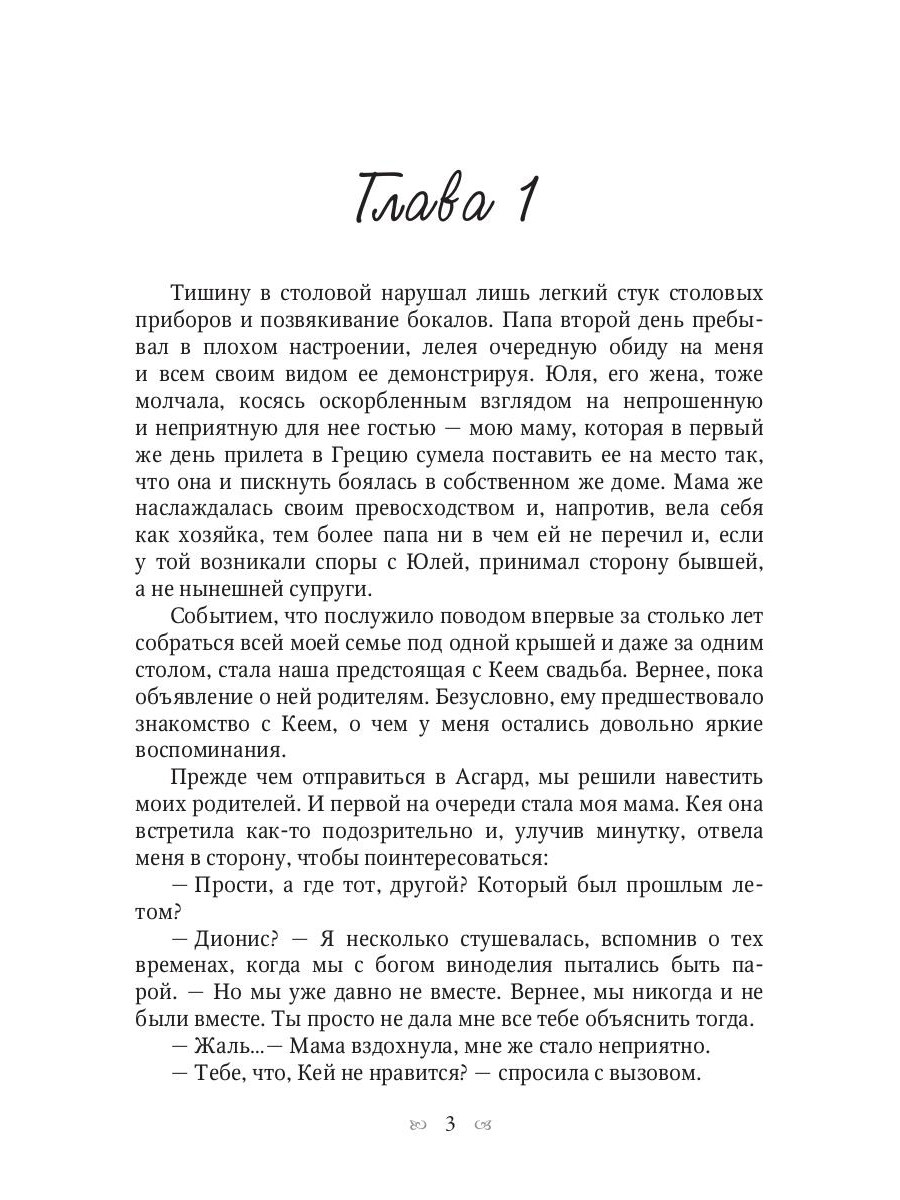 Глава 1

Тишину в столовой нарушал лишь легкий стук столовых приборов и позвякивание бокалов. Папа второй день пребывал в плохом настроении, лелея очередную обиду на меня и всем своим видом ее демонстрируя. Юля, его жена, тоже молчала, косясь оскорбленным взглядом на непрошенную и неприятную для нее гостью — мою маму, которая в первый же день прилета в Грецию сумела поставить ее на место так, что она и пискнуть боялась в собственном же доме. Мама же наслаждалась своим превосходством и, напротив, вела себя как хозяйка, тем более папа ни в чем ей не перечил и, если у той возникали споры с Юлей, принимал сторону бывшей, а не нынешней супруги.

Событием, что послужило поводом впервые за столько лет собраться всей моей семье под одной крышей и даже за одним столом, стала наша предстоящая с Кеем свадьба. Вернее, пока объявление о ней родителям. Безусловно, ему предшествовало знакомство с Кеем, о чем у меня остались довольно яркие воспоминания.

Прежде чем отправиться в Асгард, мы решили навестить моих родителей. И первой на очереди стала моя мама. Кея она встретила как-то подозрительно и, улучив минутку, отвела меня в сторону, чтобы поинтересоваться:

— Прости, а где тот, другой? Который был прошлым летом?

— Дионис? — Я несколько стушевалась, вспомнив о тех временах, когда мы с богом виноделия пытались быть парой. — Но мы уже давно не вместе. Вернее, мы никогда и не были вместе. Ты просто не дала мне все тебе объяснить тогда.

— Жаль...— Мама вздохнула, мне же стало неприятно.

— Тебе, что, Кей не нравится? — спросила с вызовом.

3